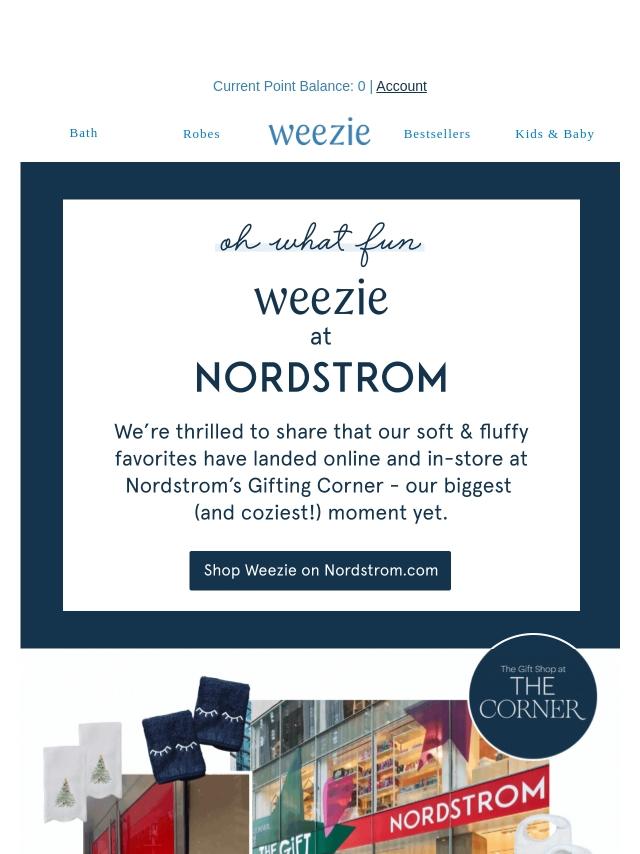 Current Point Balance: 0 | Account

Bath

Robes

weezie

Bestsellers

Kids & Baby

oh what fun

weezie

at

NORDSTROM

We're thrilled to share that our soft & fluffy favorites have landed online and in-store at Nordstrom's Gifting Corner - our biggest (and coziest!) moment yet.

Shop Weezie on Nordstrom.com

The Gift Shop at

THE CORNER

NORDSTROM

THE GIFT